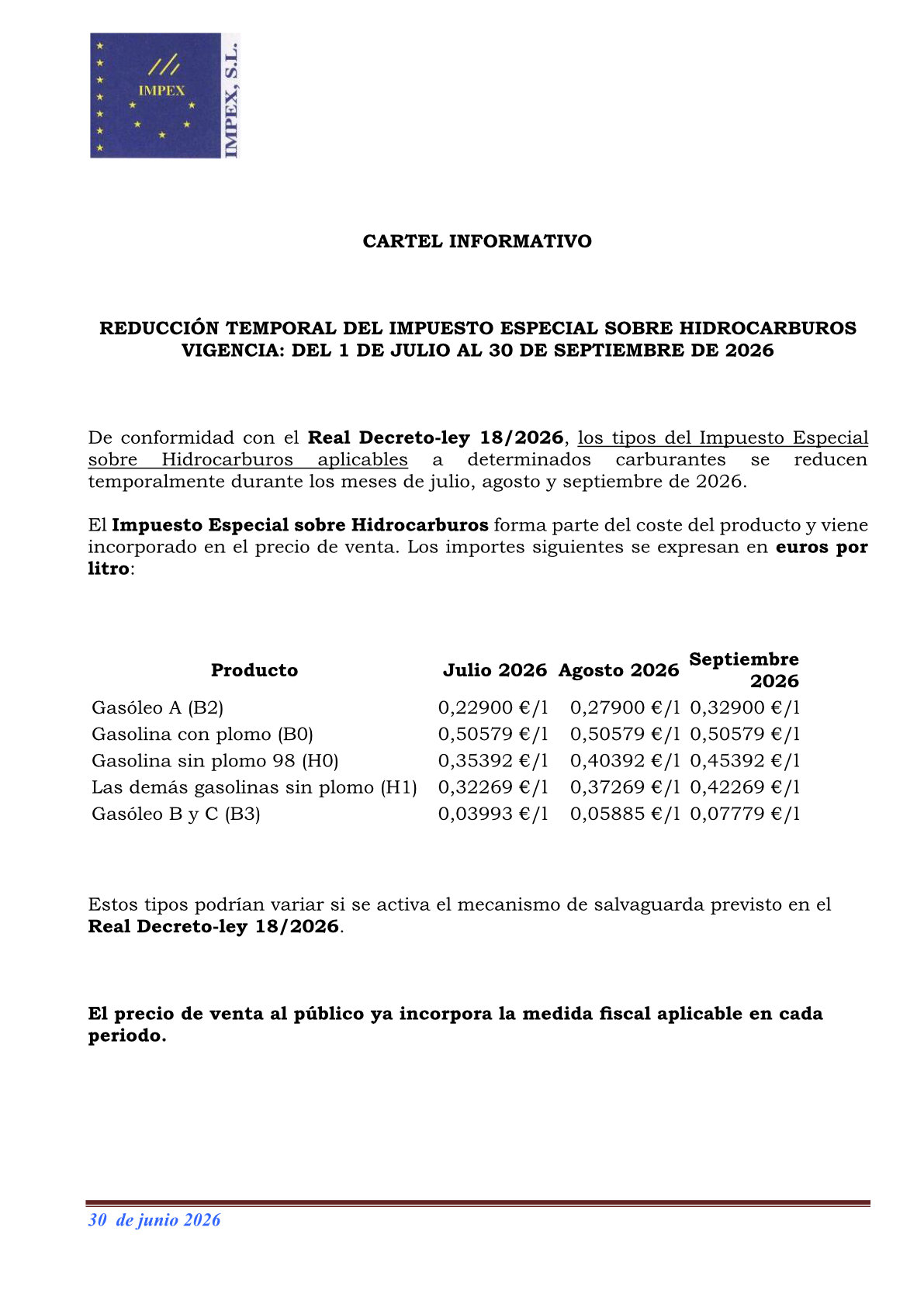 IMPEX

IMPEX, S.L.

CARTEL INFORMATIVO

REDUCCIÓN TEMPORAL DEL IMPUESTO ESPECIAL SOBRE HIDROCARBUROS
VIGENCIA: DEL 1 DE JULIO AL 30 DE SEPTIEMBRE DE 2026

De conformidad con el Real Decreto-ley 18/2026, los tipos del Impuesto Especial sobre Hidrocarburos aplicables a determinados carburantes se reducen temporalmente durante los meses de julio, agosto y septiembre de 2026.

El Impuesto Especial sobre Hidrocarburos forma parte del coste del producto y viene incorporado en el precio de venta. Los importes siguientes se expresan en euros por litro:

| Producto | Julio 2026 | Agosto 2026 | Septiembre 2026 |
|---|---|---|---|
| Gasóleo A (B2) | 0,22900 €/l | 0,27900 €/l | 0,32900 €/l |
| Gasolina con plomo (B0) | 0,50579 €/l | 0,50579 €/l | 0,50579 €/l |
| Gasolina sin plomo 98 (H0) | 0,35392 €/l | 0,40392 €/l | 0,45392 €/l |
| Las demás gasolinas sin plomo (H1) | 0,32269 €/l | 0,37269 €/l | 0,42269 €/l |
| Gasóleo B y C (B3) | 0,03993 €/l | 0,05885 €/l | 0,07779 €/l |

Estos tipos podrían variar si se activa el mecanismo de salvaguarda previsto en el Real Decreto-ley 18/2026.

El precio de venta al público ya incorpora la medida fiscal aplicable en cada periodo.

30 de junio 2026